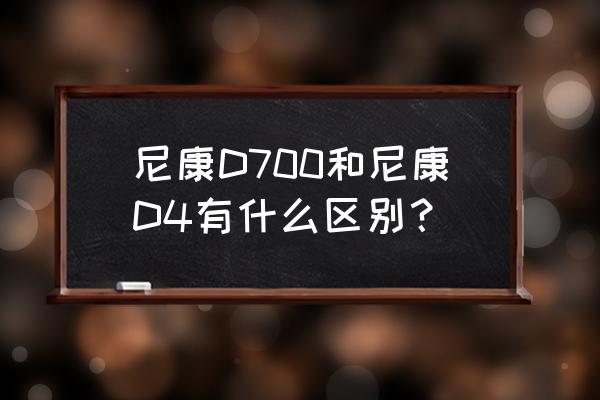 尼康D700和尼康D4有什么区别？